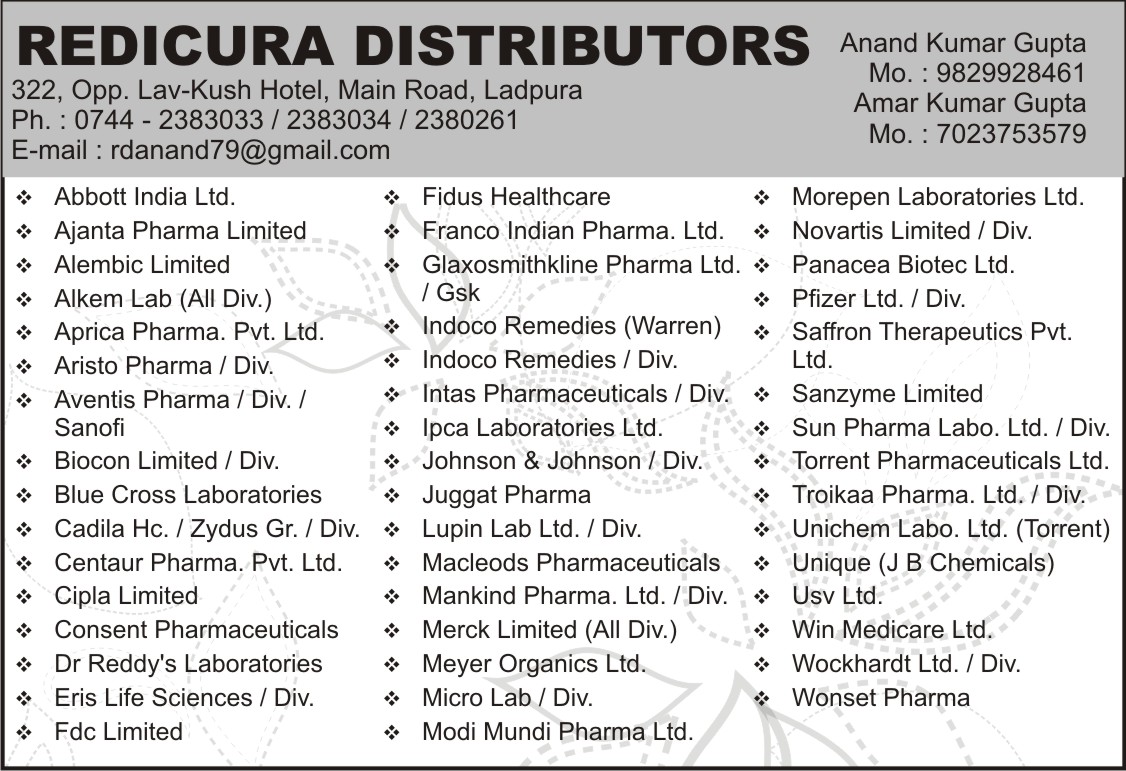 REDICURA DISTRIBUTORS
322, Opp. Lav-Kush Hotel, Main Road, Ladpura
Ph. : 0744 - 2383033 / 2383034 / 2380261
E-mail : rdanand79@gmail.com

Anand Kumar Gupta
Mo. : 9829928461
Amar Kumar Gupta
Mo. : 7023753579

❖ Abbott India Ltd.
❖ Ajanta Pharma Limited
❖ Alembic Limited
❖ Alkem Lab (All Div.)
❖ Aprica Pharma. Pvt. Ltd.
❖ Aristo Pharma / Div.
❖ Aventis Pharma / Div. / Sanofi
❖ Biocon Limited / Div.
❖ Blue Cross Laboratories
❖ Cadila Hc. / Zydus Gr. / Div.
❖ Centaur Pharma. Pvt. Ltd.
❖ Cipla Limited
❖ Consent Pharmaceuticals
❖ Dr Reddy's Laboratories
❖ Eris Life Sciences / Div.
❖ Fdc Limited

❖ Fidus Healthcare
❖ Franco Indian Pharma. Ltd.
❖ Glaxosmithkline Pharma Ltd. / Gsk
❖ Indoco Remedies (Warren)
❖ Indoco Remedies / Div.
❖ Intas Pharmaceuticals / Div.
❖ Ipca Laboratories Ltd.
❖ Johnson & Johnson / Div.
❖ Juggat Pharma
❖ Lupin Lab Ltd. / Div.
❖ Macleods Pharmaceuticals
❖ Mankind Pharma. Ltd. / Div.
❖ Merck Limited (All Div.)
❖ Meyer Organics Ltd.
❖ Micro Lab / Div.
❖ Modi Mundi Pharma Ltd.

❖ Morepen Laboratories Ltd.
❖ Novartis Limited / Div.
❖ Panacea Biotec Ltd.
❖ Pfizer Ltd. / Div.
❖ Saffron Therapeutics Pvt. Ltd.
❖ Sanzyme Limited
❖ Sun Pharma Labo. Ltd. / Div.
❖ Torrent Pharmaceuticals Ltd.
❖ Troikaa Pharma. Ltd. / Div.
❖ Unichem Labo. Ltd. (Torrent)
❖ Unique (J B Chemicals)
❖ Usv Ltd.
❖ Win Medicare Ltd.
❖ Wockhardt Ltd. / Div.
❖ Wonset Pharma